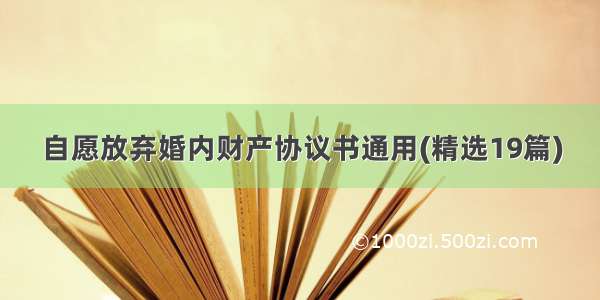 自愿放弃婚内财产协议书通用(精选19篇)

©1000zi.500zi.com